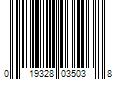 0 19328 03503 8